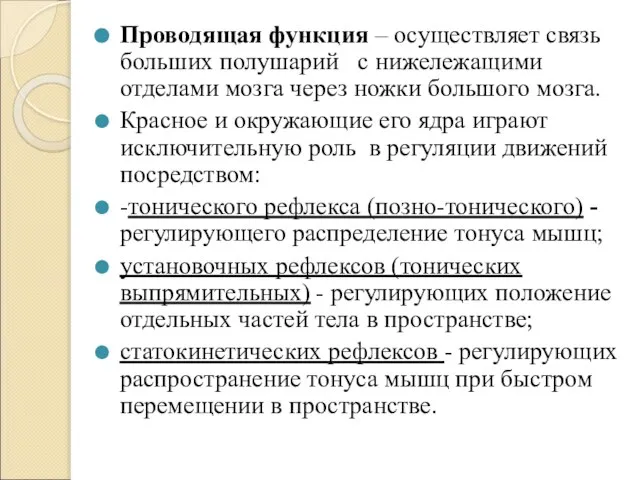 Проводящая функция – осуществляет связь больших полушарий с нижележащими отделами мозга через ножки большого мозга.

Красное и окружающие его ядра играют исключительную роль в регуляции движений посредством:

-тонического рефлекса (позно-тонического) - регулирующего распределение тонуса мышц;

установочных рефлексов (тонических выпрямительных) - регулирующих положение отдельных частей тела в пространстве;

статокинетических рефлексов - регулирующих распространение тонуса мышц при быстром перемещении в пространстве.